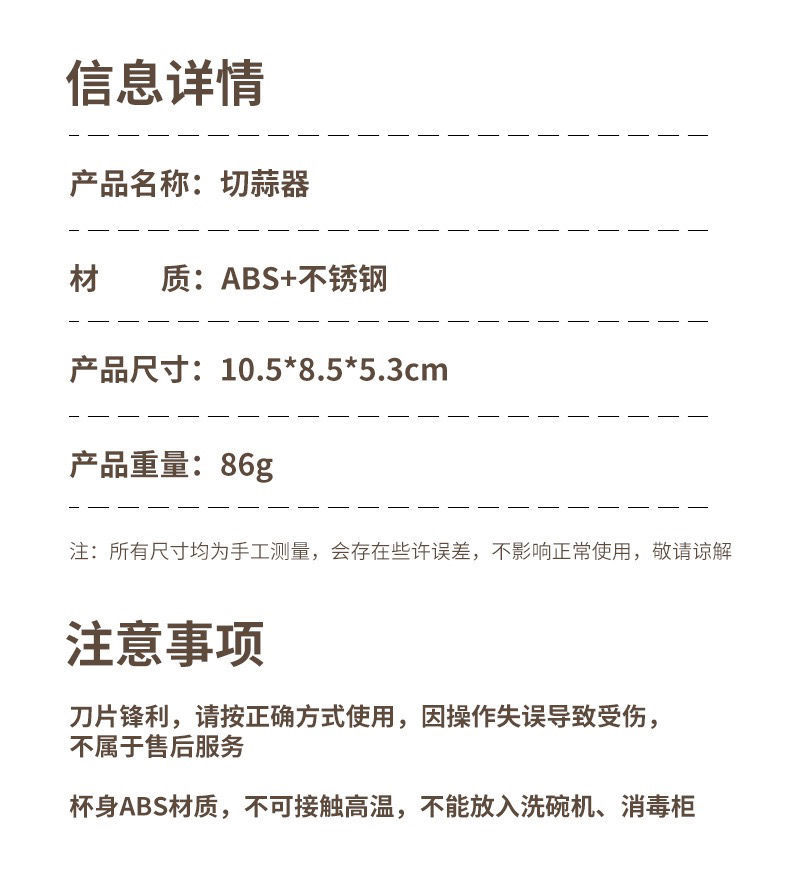 信息详情

产品名称：切蒜器

材 质：ABS+不锈钢

产品尺寸：10.5*8.5*5.3cm

产品重量：86g

注：所有尺寸均为手工测量，会存在些许误差，不影响正常使用，敬请谅解

注意事项

刀片锋利，请按正确方式使用，因操作失误导致受伤，不属于售后服务

杯身ABS材质，不可接触高温，不能放入洗碗机、消毒柜